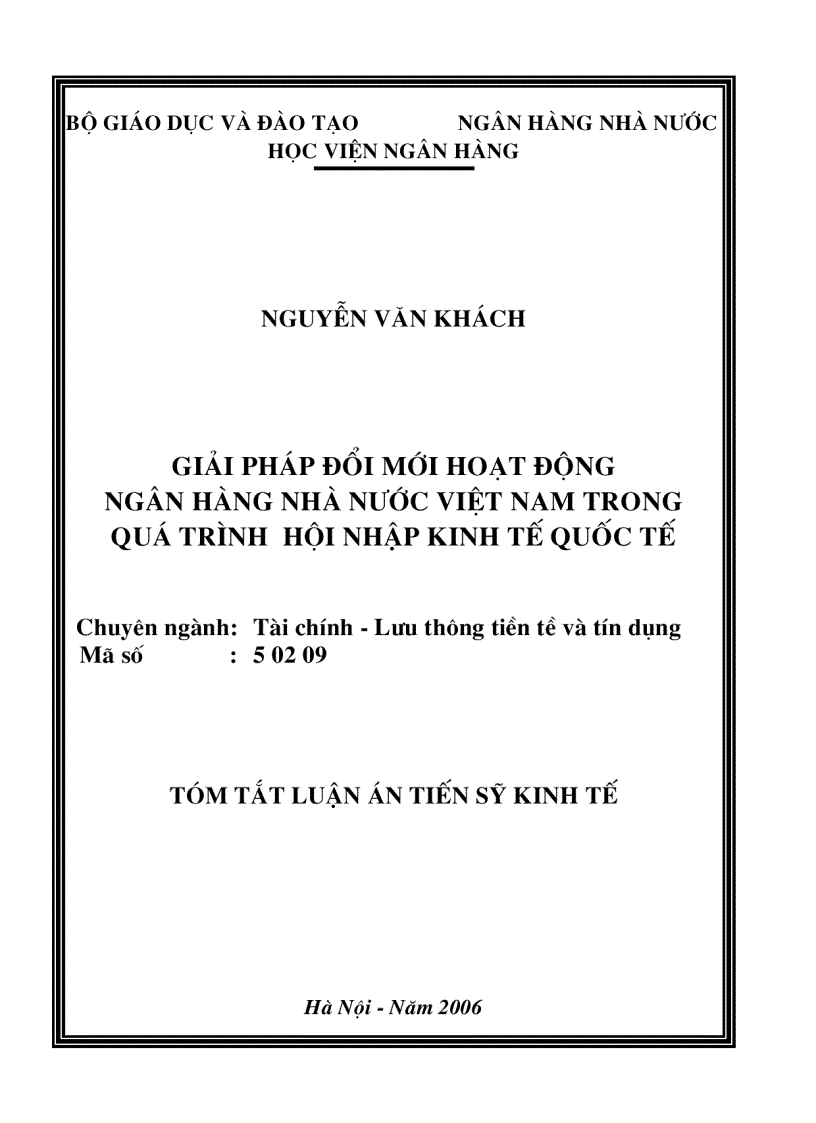 BỘ GIÁO DỤC VÀ ĐÀO TẠO NGÂN HÀNG NHÀ NƯỚC
HỌC VIỆN NGÂN HÀNG

NGUYỄN VĂN KHÁCH

GIẢI PHÁP ĐỔI MỚI HOẠT ĐỘNG NGÂN HÀNG NHÀ NƯỚC VIỆT NAM TRONG QUÁ TRÌNH HỘI NHẬP KINH TẾ QUỐC TẾ

Chuyên ngành: Tài chính - Lưu thông tiền tề và tín dụng
Mã số : 5 02 09

TÓM TẮT LUẬN ÁN TIẾN SỸ KINH TẾ

Hà Nội - Năm 2006